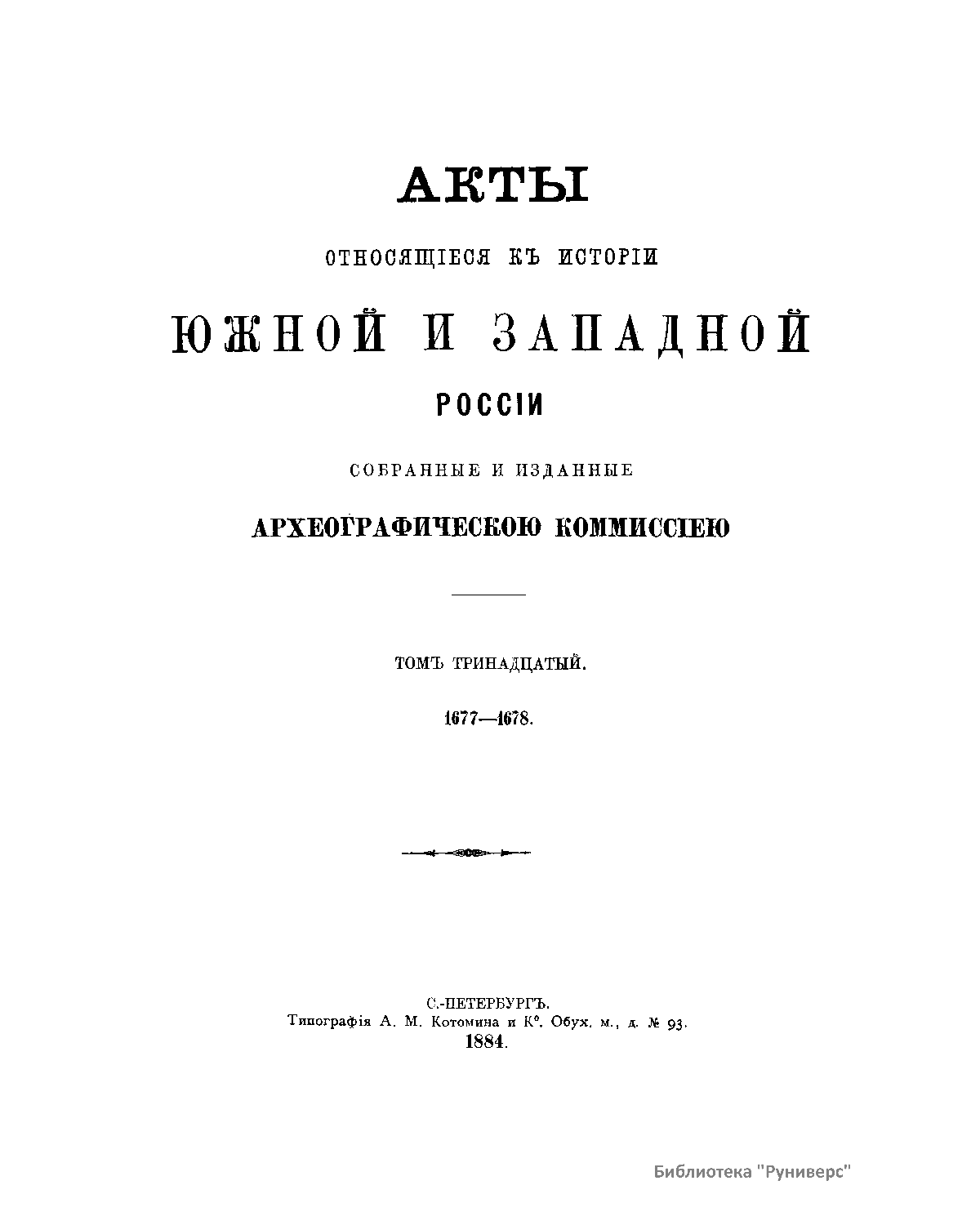 АКТЫ

ОТНОСЯЩІЕСЯ КЪ ИСТОРІИ

ЮЖНОЙ И ЗАПАДНОЙ

РОССІИ

СОБРАННЫЕ И ИЗДАННЫЕ

АРХЕОГРАФИЧЕСКОЮ КОММИССІЕЮ

ТОМЪ ТРИНАДЦАТЫЙ.

1677—1678.

С.-ПЕТЕРБУРГЪ.
Типографія А. М. Котомина и К°. Обух. м., д. № 93.
1884.

Библиотека "Руниверс"